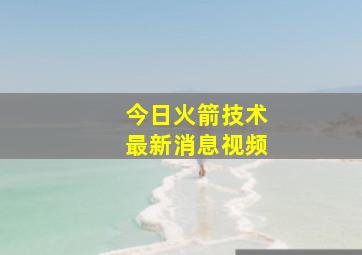 今日火箭技术
最新消息视频